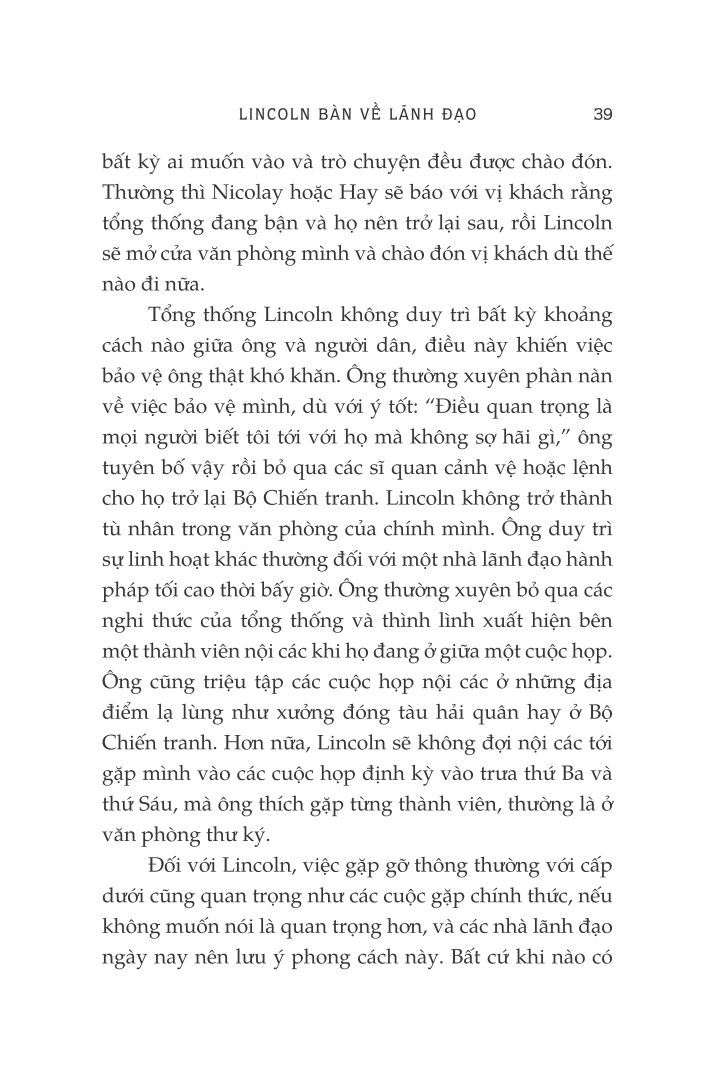 LINCOLN BÀN VỀ LÃNH ĐẠO 39

bất kỳ ai muốn vào và trò chuyện đều được chào đón. Thường thì Nicolay hoặc Hay sẽ báo với vị khách rằng tổng thống đang bận và họ nên trở lại sau, rồi Lincoln sẽ mở cửa văn phòng mình và chào đón vị khách dù thế nào đi nữa.

Tổng thống Lincoln không duy trì bất kỳ khoảng cách nào giữa ông và người dân, điều này khiến việc bảo vệ ông thật khó khăn. Ông thường xuyên phàn nàn về việc bảo vệ mình, dù với ý tốt: “Điều quan trọng là mọi người biết tôi tới với họ mà không sợ hãi gì,” ông tuyên bố vậy rồi bỏ qua các sĩ quan cảnh vệ hoặc lệnh cho họ trở lại Bộ Chiến tranh. Lincoln không trở thành tù nhân trong văn phòng của chính mình. Ông duy trì sự linh hoạt khác thường đối với một nhà lãnh đạo hành pháp tối cao thời bấy giờ. Ông thường xuyên bỏ qua các nghi thức của tổng thống và thình lình xuất hiện bên một thành viên nội các khi họ đang ở giữa một cuộc họp. Ông cũng triệu tập các cuộc họp nội các ở những địa điểm lạ lùng như xưởng đóng tàu hải quân hay ở Bộ Chiến tranh. Hơn nữa, Lincoln sẽ không đợi nội các tới gặp mình vào các cuộc họp định kỳ vào trưa thứ Ba và thứ Sáu, mà ông thích gặp từng thành viên, thường là ở văn phòng thư ký.

Đối với Lincoln, việc gặp gỡ thông thường với cấp dưới cũng quan trọng như các cuộc gặp chính thức, nếu không muốn nói là quan trọng hơn, và các nhà lãnh đạo ngày nay nên lưu ý phong cách này. Bất cứ khi nào có